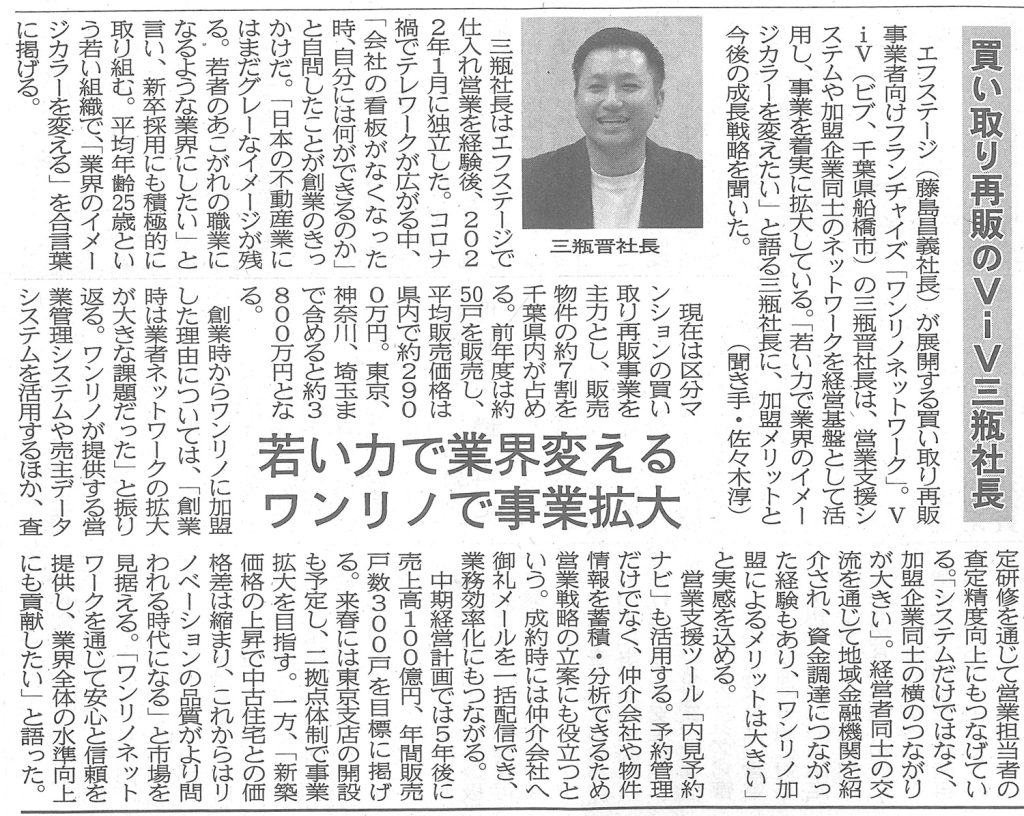 買い取り再販のViV三瓶社長

エフステージ(藤島昌義社長)が展開する買い取り再販事業者向けフランチャイズ「ワンリノネットワーク」。ViV(ビブ、千葉県船橋市)の三瓶晋社長は、営業支援システムや加盟企業同士のネットワークを経営基盤として活用し、事業を着実に拡大している。「若い力で業界のイメージカラーを変えたい」と語る三瓶社長に、加盟メリットと今後の成長戦略を聞いた。
(聞き手・佐々木淳)

三瓶晋社長

若い力で業界変える
ワンリノで事業拡大

三瓶社長はエフステージで仕入れ営業を経験後、2022年1月に独立した。コロナ禍でテレワークが広がる中、「会社の看板がなくなった時、自分には何ができるのか」と自問したことが創業のきっかけだ。「日本の不動産業にはまだグレーなイメージが残る。若者のあこがれの職業になるような業界にしたい」と言い、新卒採用にも積極的に取り組む。平均年齢25歳という若い組織で、「業界のイメージカラーを変える」を合言葉に掲げる。

現在は区分マンションの買い取り再販事業を主力とし、販売物件の約7割を千葉県内が占める。前年度は約50戸を販売し、平均販売価格は県内で約2900万円。東京、神奈川、埼玉まで含めると約3800万円となる。

創業時からワンリノに加盟した理由については、「創業時は業者ネットワークの拡大が大きな課題だった」と振り返る。ワンリノが提供する営業管理システムや売主データシステムを活用するほか、査定研修を通じて営業担当者の査定精度向上にもつなげている。「システムだけではなく、加盟企業同士の横のつながりが大きい」。経営者同士の交流を通じて地域金融機関を紹介され、資金調達につながった経験もあり、「ワンリノ加盟によるメリットは大きい」と実感を込める。

営業支援ツール「内見予約ナビ」も活用する。予約管理だけでなく、仲介会社や物件情報を蓄積・分析できるため営業戦略の立案にも役立つという。成約時には仲介会社へ御礼メールを一括配信でき、業務効率化にもつながる。

中期経営計画では5年後に売上高100億円、年間販売戸数300戸を目標に掲げる。来春には東京支店の開設も予定し、二拠点体制で事業拡大を目指す。一方、「新築価格の上昇で中古住宅との価格差は縮まり、これからはリノベーションの品質がより問われる時代になる」と市場を見据える。「ワンリノネットワークを通じて安心と信頼を提供し、業界全体の水準向上にも貢献したい」と語った。